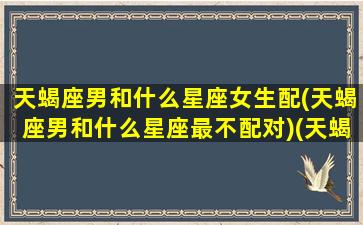 天蝎座男和什么星座女生配(天蝎座男和什么星座最不配对)(天蝎